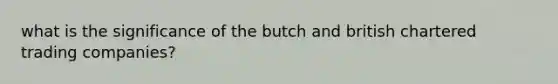 what is the significance of the butch and british chartered trading companies?